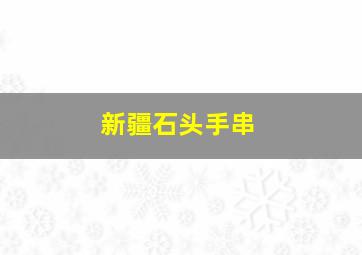 新疆石头手串